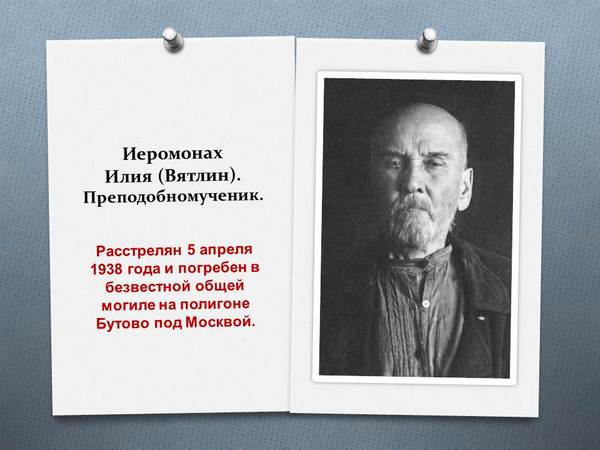 Иеромонах
Илия (Вятлин).
Преподобномученик.

Расстрелян 5 апреля 1938 года и погребен в безвестной общей могиле на полигоне Бутово под Москвой.